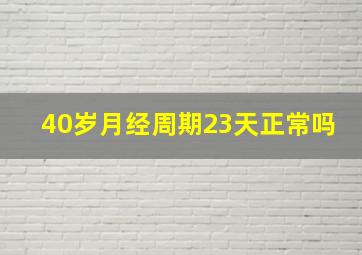 40岁月经周期23天正常吗